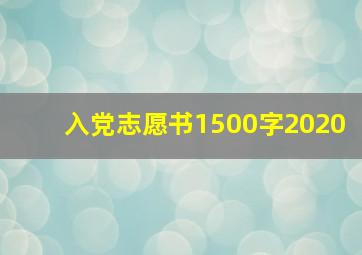 入党志愿书1500字2020